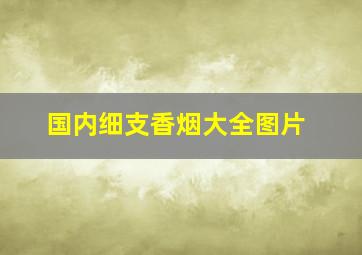 国内细支香烟大全图片